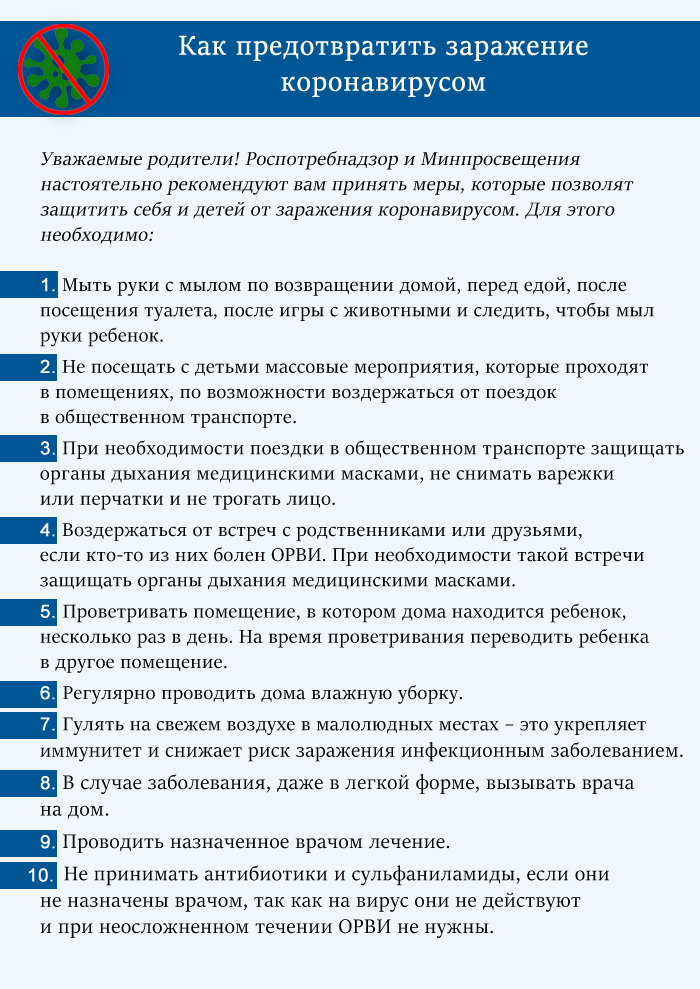 Как предотвратить заражение коронавирусом

Уважаемые родители! Роспотребнадзор и Минпросвещения настоятельно рекомендуют вам принять меры, которые позволят защитить себя и детей от заражения коронавирусом. Для этого необходимо:

1. Мыть руки с мылом по возвращении домой, перед едой, после посещения туалета, после игры с животными и следить, чтобы мыл руки ребенок.

2. Не посещать с детьми массовые мероприятия, которые проходят в помещениях, по возможности воздержаться от поездок в общественном транспорте.

3. При необходимости поездки в общественном транспорте защищать органы дыхания медицинскими масками, не снимать варежки или перчатки и не трогать лицо.

4. Воздержаться от встреч с родственниками или друзьями, если кто-то из них болен ОРВИ. При необходимости такой встречи защищать органы дыхания медицинскими масками.

5. Проветривать помещение, в котором дома находится ребенок, несколько раз в день. На время проветривания переводить ребенка в другое помещение.

6. Регулярно проводить дома влажную уборку.

7. Гулять на свежем воздухе в малолюдных местах – это укрепляет иммунитет и снижает риск заражения инфекционным заболеванием.

8. В случае заболевания, даже в легкой форме, вызывать врача на дом.

9. Проводить назначенное врачом лечение.

10. Не принимать антибиотики и сульфаниламиды, если они не назначены врачом, так как на вирус они не действуют и при неосложненном течении ОРВИ не нужны.